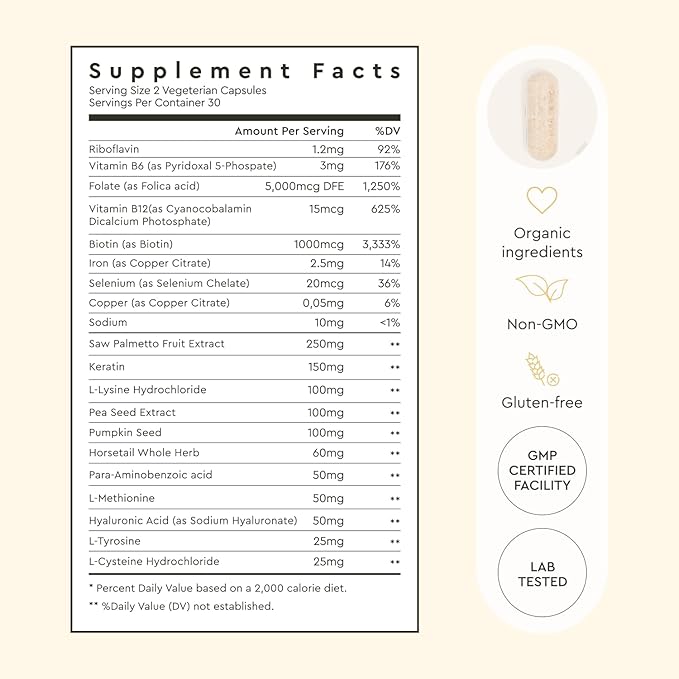 Supplement Facts
Serving Size 2 Vegeterian Capsules
Servings Per Container 30

|  | Amount Per Serving | %DV |
|---|---|---|
| Riboflavin | 1.2mg | 92% |
| Vitamin B6 (as Pyridoxal 5-Phospate) | 3mg | 176% |
| Folate (as Folica acid) | 5,000mcg DFE | 1,250% |
| Vitamin B12(as Cyanocobalamin Dicalcium Photosphate) | 15mcg | 625% |
| Biotin (as Biotin) | 1000mcg | 3,333% |
| Iron (as Copper Citrate) | 2.5mg | 14% |
| Selenium (as Selenium Chelate) | 20mcg | 36% |
| Copper (as Copper Citrate) | 0,05mg | 6% |
| Sodium | 10mg | <1% |
| Saw Palmetto Fruit Extract | 250mg | ** |
| Keratin | 150mg | ** |
| L-Lysine Hydrochloride | 100mg | ** |
| Pea Seed Extract | 100mg | ** |
| Pumpkin Seed | 100mg | ** |
| Horsetail Whole Herb | 60mg | ** |
| Para-Aminobenzoic acid | 50mg | ** |
| L-Methionine | 50mg | ** |
| Hyaluronic Acid (as Sodium Hyaluronate) | 50mg | ** |
| L-Tyrosine | 25mg | ** |
| L-Cysteine Hydrochloride | 25mg | ** |

* Percent Daily Value based on a 2,000 calorie diet.
** %Daily Value (DV) not established.

Organic ingredients

Non-GMO

Gluten-free

GMP CERTIFIED FACILITY

LAB TESTED